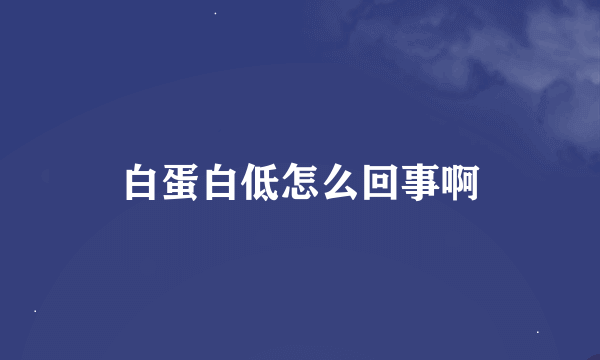 白蛋白低怎么回事啊